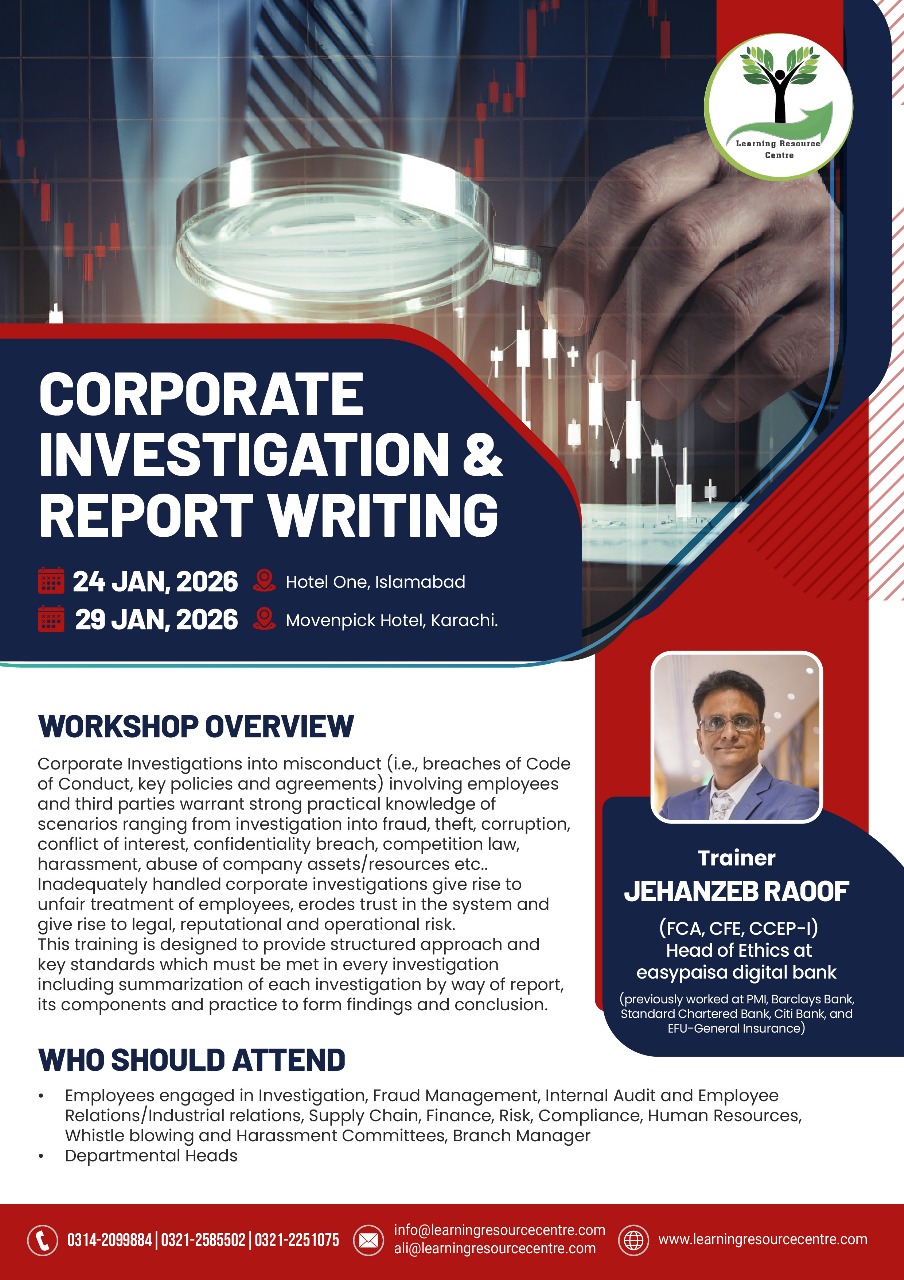 Learning Resource Centre

CORPORATE INVESTIGATION & REPORT WRITING

24 JAN, 2026 Hotel One, Islamabad

29 JAN, 2026 Movenpick Hotel, Karachi.

WORKSHOP OVERVIEW

Corporate Investigations into misconduct (i.e., breaches of Code of Conduct, key policies and agreements) involving employees and third parties warrant strong practical knowledge of scenarios ranging from investigation into fraud, theft, corruption, conflict of interest, confidentiality breach, competition law, harassment, abuse of company assets/resources etc.. Inadequately handled corporate investigations give rise to unfair treatment of employees, erodes trust in the system and give rise to legal, reputational and operational risk.
This training is designed to provide structured approach and key standards which must be met in every investigation including summarization of each investigation by way of report, its components and practice to form findings and conclusion.

Trainer
JEHANZEB RAOOF
(FCA, CFE, CCEP-I)
Head of Ethics at easypaisa digital bank
(previously worked at PMI, Barclays Bank, Standard Chartered Bank, Citi Bank, and EFU-General Insurance)

WHO SHOULD ATTEND

• Employees engaged in Investigation, Fraud Management, Internal Audit and Employee Relations/Industrial relations, Supply Chain, Finance, Risk, Compliance, Human Resources, Whistle blowing and Harassment Committees, Branch Manager
• Departmental Heads

0314-2099884 | 0321-2585502 | 0321-2251075
info@learningresourcecentre.com
ali@learningresourcecentre.com
www.learningresourcecentre.com